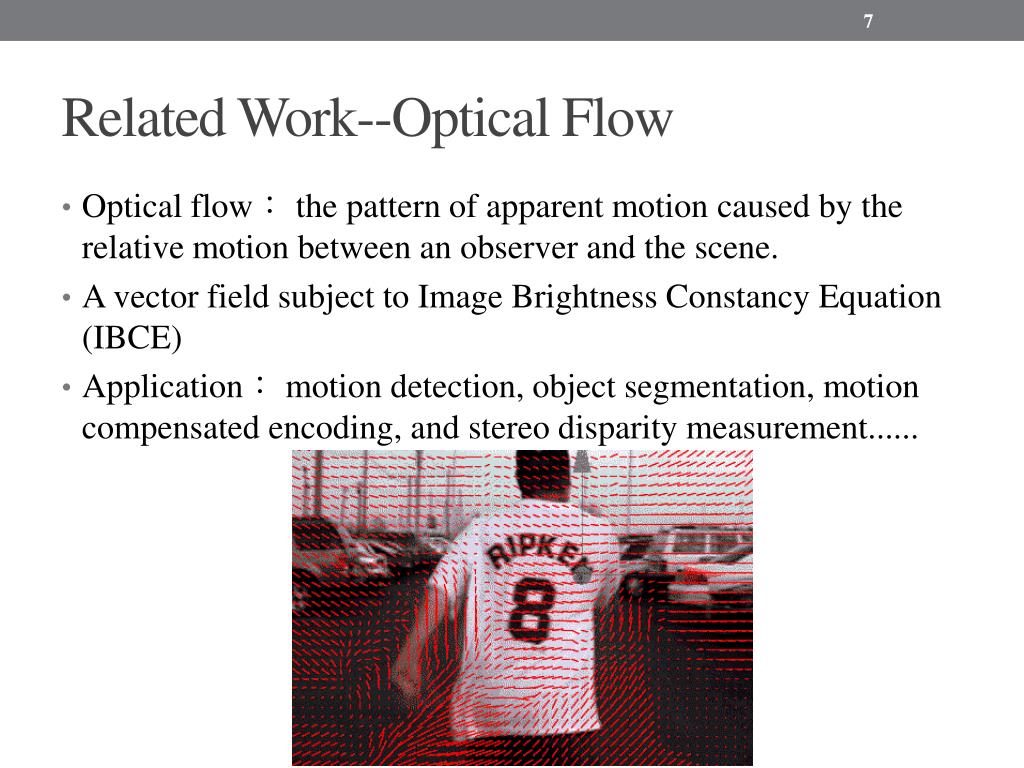 7

Related Work--Optical Flow

• Optical flow： the pattern of apparent motion caused by the relative motion between an observer and the scene.
• A vector field subject to Image Brightness Constancy Equation (IBCE)
• Application： motion detection, object segmentation, motion compensated encoding, and stereo disparity measurement......

RIPKEN
8